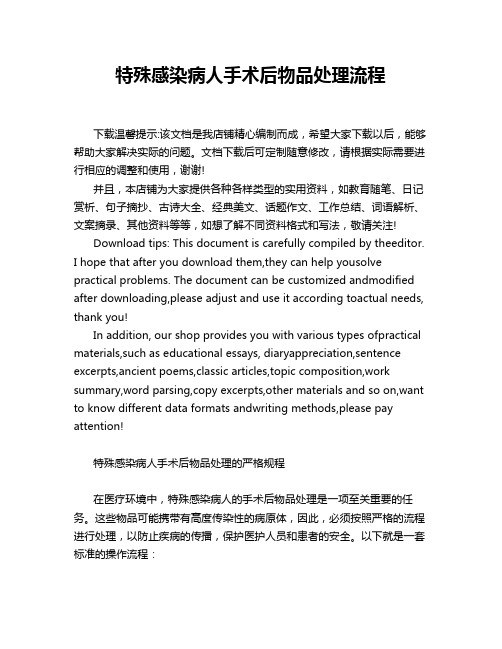 特殊感染病人手术后物品处理流程

下载温馨提示:该文档是我店铺精心编制而成，希望大家下载以后，能够帮助大家解决实际的问题。文档下载后可定制随意修改，请根据实际需要进行相应的调整和使用，谢谢!

并且，本店铺为大家提供各种各样类型的实用资料，如教育随笔、日记赏析、句子摘抄、古诗大全、经典美文、话题作文、工作总结、词语解析、文案摘录、其他资料等等，如想了解不同资料格式和写法，敬请关注!

Download tips: This document is carefully compiled by theeditor. I hope that after you download them,they can help yousolve practical problems. The document can be customized andmodified after downloading,please adjust and use it according toactual needs, thank you!

In addition, our shop provides you with various types ofpractical materials,such as educational essays, diaryappreciation,sentence excerpts,ancient poems,classic articles,topic composition,work summary,word parsing,copy excerpts,other materials and so on,want to know different data formats andwriting methods,please pay attention!

特殊感染病人手术后物品处理的严格规程

在医疗环境中，特殊感染病人的手术后物品处理是一项至关重要的任务。这些物品可能携带有高度传染性的病原体，因此，必须按照严格的流程进行处理，以防止疾病的传播，保护医护人员和患者的安全。以下就是一套标准的操作流程：